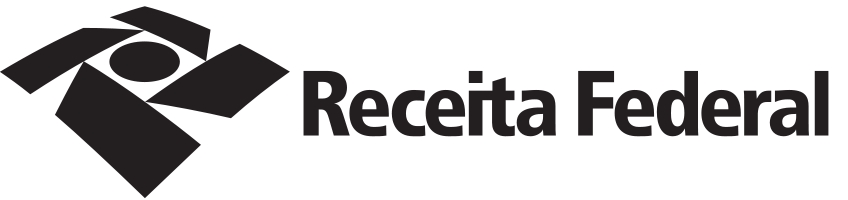 Receita Federal